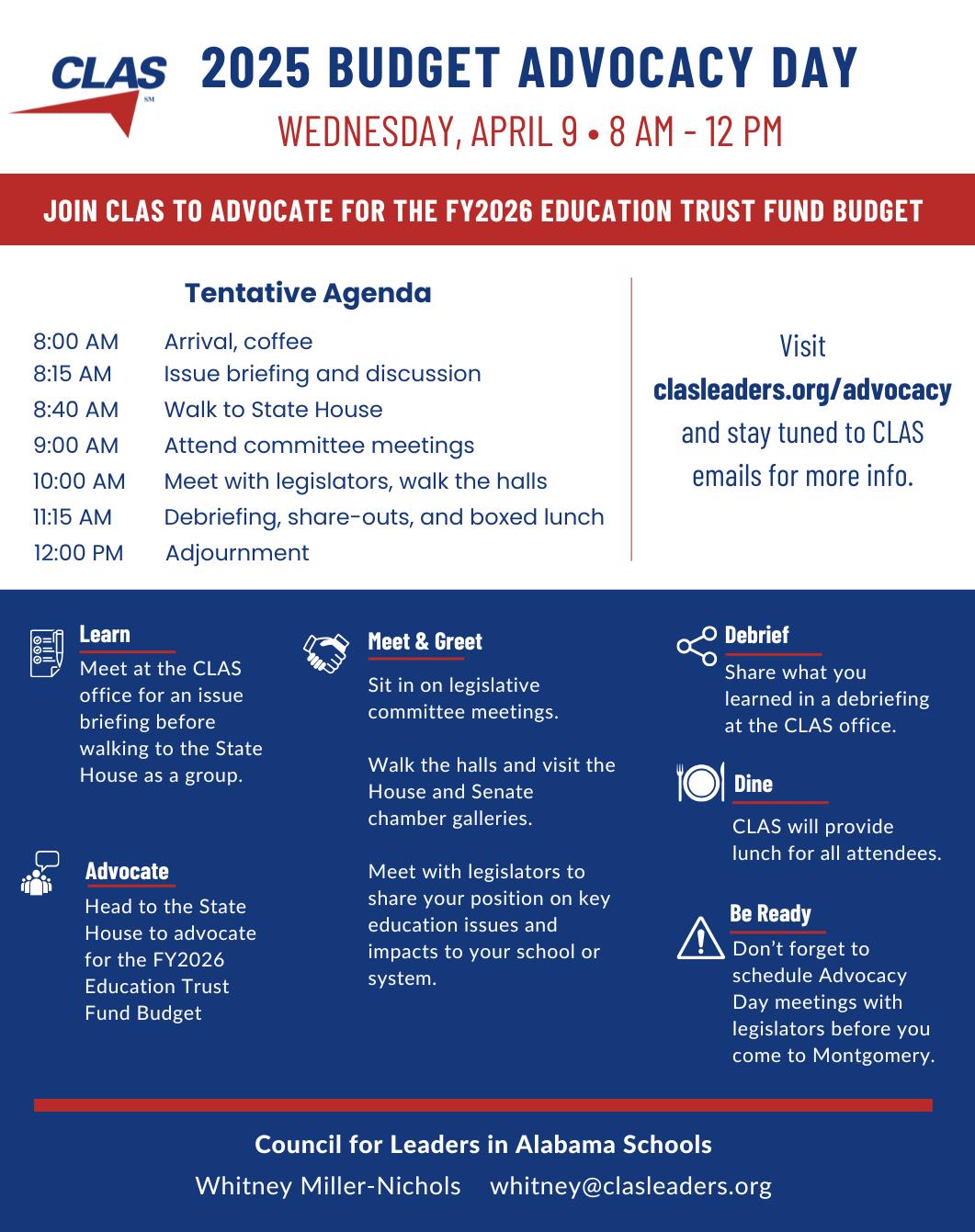 CLAS
SM

2025 BUDGET ADVOCACY DAY

WEDNESDAY, APRIL 9 • 8 AM - 12 PM

JOIN CLAS TO ADVOCATE FOR THE FY2026 EDUCATION TRUST FUND BUDGET

Tentative Agenda

| | |
|---|---|
| 8:00 AM | Arrival, coffee |
| 8:15 AM | Issue briefing and discussion |
| 8:40 AM | Walk to State House |
| 9:00 AM | Attend committee meetings |
| 10:00 AM | Meet with legislators, walk the halls |
| 11:15 AM | Debriefing, share-outs, and boxed lunch |
| 12:00 PM | Adjournment |

Visit clasleaders.org/advocacy and stay tuned to CLAS emails for more info.

Learn
Meet at the CLAS office for an issue briefing before walking to the State House as a group.

Advocate
Head to the State House to advocate for the FY2026 Education Trust Fund Budget

Meet & Greet
Sit in on legislative committee meetings.

Walk the halls and visit the House and Senate chamber galleries.

Meet with legislators to share your position on key education issues and impacts to your school or system.

Debrief
Share what you learned in a debriefing at the CLAS office.

Dine
CLAS will provide lunch for all attendees.

Be Ready
Don't forget to schedule Advocacy Day meetings with legislators before you come to Montgomery.

Council for Leaders in Alabama Schools

Whitney Miller-Nichols whitney@clasleaders.org